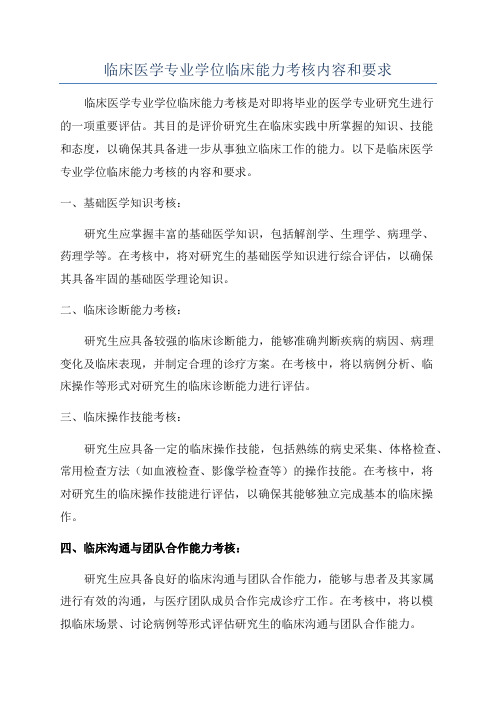 临床医学专业学位临床能力考核内容和要求

临床医学专业学位临床能力考核是对即将毕业的医学专业研究生进行的一项重要评估。其目的是评价研究生在临床实践中所掌握的知识、技能和态度，以确保其具备进一步从事独立临床工作的能力。以下是临床医学专业学位临床能力考核的内容和要求。

一、基础医学知识考核：

研究生应掌握丰富的基础医学知识，包括解剖学、生理学、病理学、药理学等。在考核中，将对研究生的基础医学知识进行综合评估，以确保其具备牢固的基础医学理论知识。

二、临床诊断能力考核：

研究生应具备较强的临床诊断能力，能够准确判断疾病的病因、病理变化及临床表现，并制定合理的诊疗方案。在考核中，将以病例分析、临床操作等形式对研究生的临床诊断能力进行评估。

三、临床操作技能考核：

研究生应具备一定的临床操作技能，包括熟练的病史采集、体格检查、常用检查方法（如血液检查、影像学检查等）的操作技能。在考核中，将对研究生的临床操作技能进行评估，以确保其能够独立完成基本的临床操作。

四、临床沟通与团队合作能力考核：

研究生应具备良好的临床沟通与团队合作能力，能够与患者及其家属进行有效的沟通，与医疗团队成员合作完成诊疗工作。在考核中，将以模拟临床场景、讨论病例等形式评估研究生的临床沟通与团队合作能力。